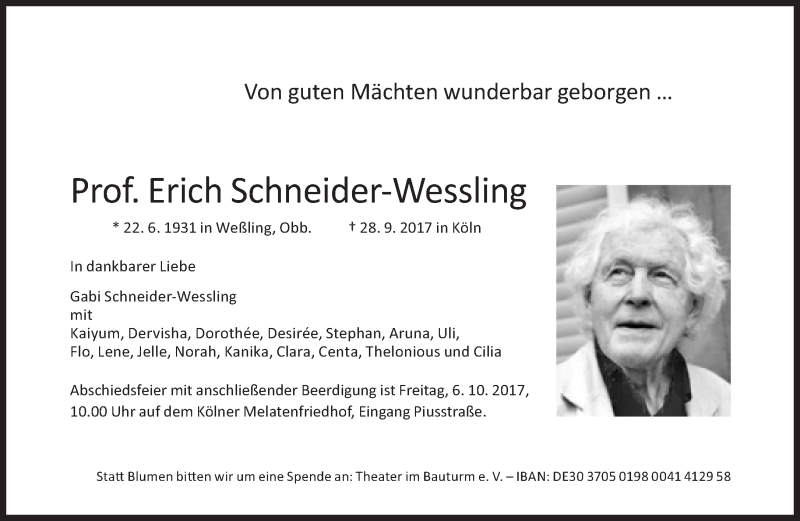 Von guten Mächten wunderbar geborgen ...

Prof. Erich Schneider-Wessling

* 22. 6. 1931 in Weßling, Obb. † 28. 9. 2017 in Köln

In dankbarer Liebe

Gabi Schneider-Wessling
mit
Kaiyum, Dervisha, Dorothée, Desirée, Stephan, Aruna, Uli,
Flo, Lene, Jelle, Norah, Kanika, Clara, Centa, Thelonious und Cilia

Abschiedsfeier mit anschließender Beerdigung ist Freitag, 6. 10. 2017, 10.00 Uhr auf dem Kölner Melatenfriedhof, Eingang Piusstraße.

Statt Blumen bitten wir um eine Spende an: Theater im Bauturm e. V. – IBAN: DE30 3705 0198 0041 4129 58